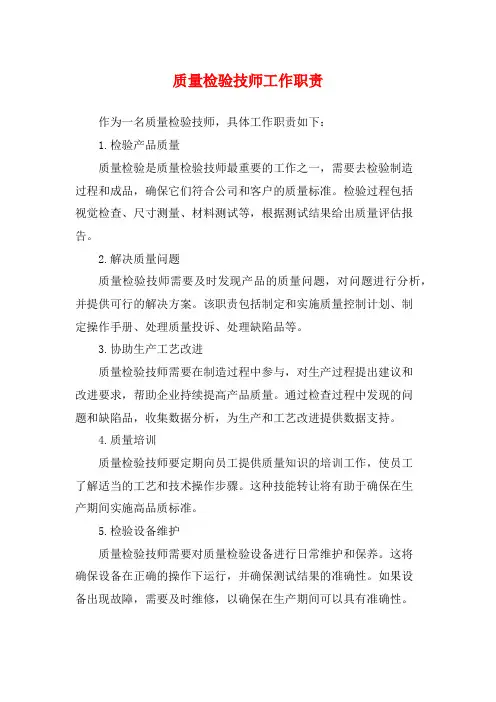 质量检验技师工作职责

作为一名质量检验技师，具体工作职责如下：

1.检验产品质量

质量检验是质量检验技师最重要的工作之一，需要去检验制造过程和成品，确保它们符合公司和客户的质量标准。检验过程包括视觉检查、尺寸测量、材料测试等，根据测试结果给出质量评估报告。

2.解决质量问题

质量检验技师需要及时发现产品的质量问题，对问题进行分析，并提供可行的解决方案。该职责包括制定和实施质量控制计划、制定操作手册、处理质量投诉、处理缺陷品等。

3.协助生产工艺改进

质量检验技师需要在制造过程中参与，对生产过程提出建议和改进要求，帮助企业持续提高产品质量。通过检查过程中发现的问题和缺陷品，收集数据分析，为生产和工艺改进提供数据支持。

4.质量培训

质量检验技师要定期向员工提供质量知识的培训工作，使员工了解适当的工艺和技术操作步骤。这种技能转让将有助于确保在生产期间实施高品质标准。

5.检验设备维护

质量检验技师需要对质量检验设备进行日常维护和保养。这将确保设备在正确的操作下运行，并确保测试结果的准确性。如果设备出现故障，需要及时维修，以确保在生产期间可以具有准确性。